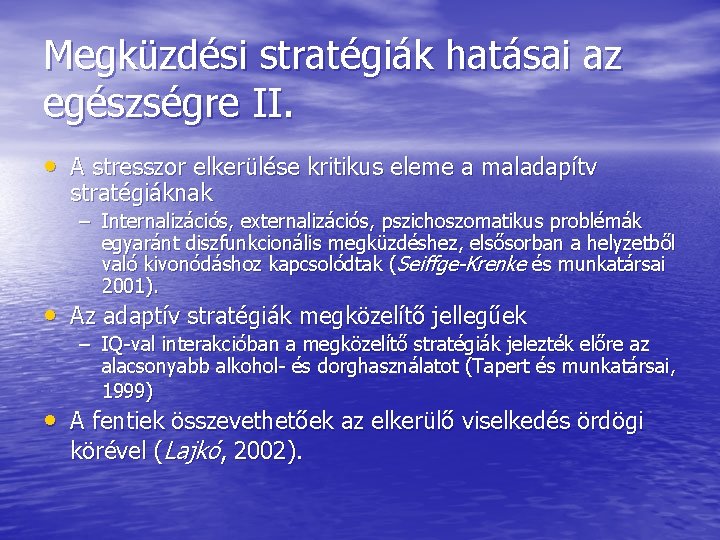 Megküzdési stratégiák hatásai az egészségre II.

• A stresszor elkerülése kritikus eleme a maladapítv stratégiáknak
– Internalizációs, externalizációs, pszichoszomatikus problémák egyaránt diszfunkcionális megküzdéshez, elsősorban a helyzetből való kivonódáshoz kapcsolódtak (Seiffge-Krenke és munkatársai 2001).

• Az adaptív stratégiák megközelítő jellegűek
– IQ-val interakcióban a megközelítő stratégiák jelezték előre az alacsonyabb alkohol- és dorghasználatot (Tapert és munkatársai, 1999)

• A fentiek összevethetőek az elkerülő viselkedés ördögi körével (Lajkó, 2002).